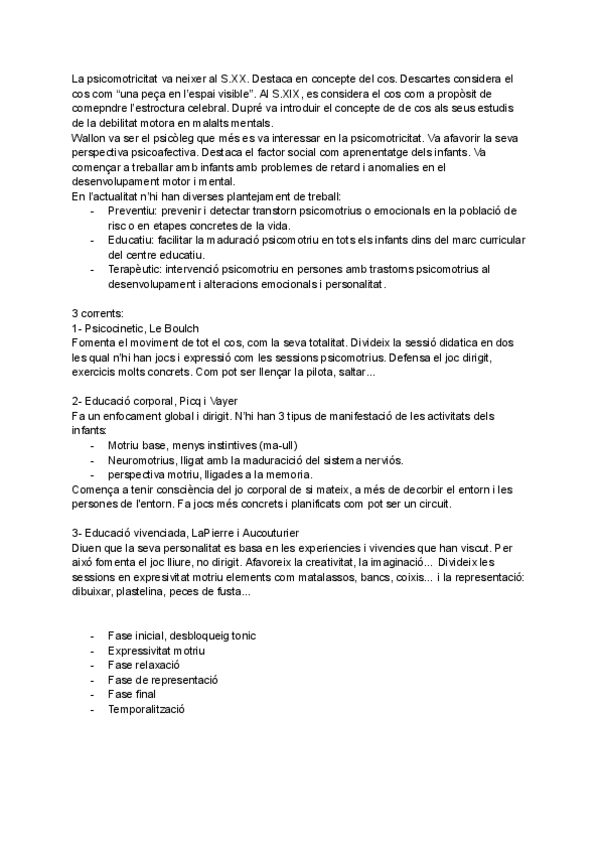 La psicomotricitat va neixer al S.XX. Destaca en concepte del cos. Descartes considera el cos com “una peça en l’espai visible”. Al S.XIX, es considera el cos com a propòsit de comepndre l’estroctura celebral. Dupré va introduir el concepte de de cos als seus estudis de la debilitat motora en malalts mentals.
Wallon va ser el psicòleg que més es va interessar en la psicomotricitat. Va afavorir la seva perspectiva psicoafectiva. Destaca el factor social com aprenentatge dels infants. Va començar a treballar amb infants amb problemes de retard i anomalies en el desenvolupament motor i mental.
En l’actualitat n’hi han diverses plantejament de treball:
- Preventiu: prevenir i detectar transtorn psicomotrius o emocionals en la població de risc o en etapes concretes de la vida.
- Educatiu: facilitar la maduració psicomotriu en tots els infants dins del marc curricular del centre educatiu.
- Terapèutic: intervenció psicomotriu en persones amb trastorns psicomotrius al desenvolupament i alteracions emocionals i personalitat.

3 corrents:
1- Psicocinetic, Le Boulch
Fomenta el moviment de tot el cos, com la seva totalitat. Divideix la sessió didatica en dos les qual n’hi han jocs i expressió com les sessions psicomotrius. Defensa el joc dirigit, exercicis molts concrets. Com pot ser llençar la pilota, saltar...

2- Educació corporal, Picq i Vayer
Fa un enfocament global i dirigit. N’hi han 3 tipus de manifestació de les activitats dels infants:
- Motriu base, menys instintives (ma-ull)
- Neuromotrius, lligat amb la maduracició del sistema nerviós.
- perspectiva motriu, lligades a la memoria.
Comença a tenir consciència del jo corporal de si mateix, a més de decorbir el entorn i les persones de l’entorn. Fa jocs més concrets i planificats com pot ser un circuit.

3- Educació vivenciada, LaPierre i Aucouturier
Diuen que la seva personalitat es basa en les experiencies i vivencies que han viscut. Per això fomenta el joc lliure, no dirigit. Afavoreix la creativitat, la imaginació... Divideix les sessions en expresivitat motriu elements com matalassos, bancs, coixis... i la representació: dibuixar, plastelina, peces de fusta...

- Fase inicial, desbloqueig tonic
- Expressivitat motriu
- Fase relaxació
- Fase de representació
- Fase final
- Temporalització